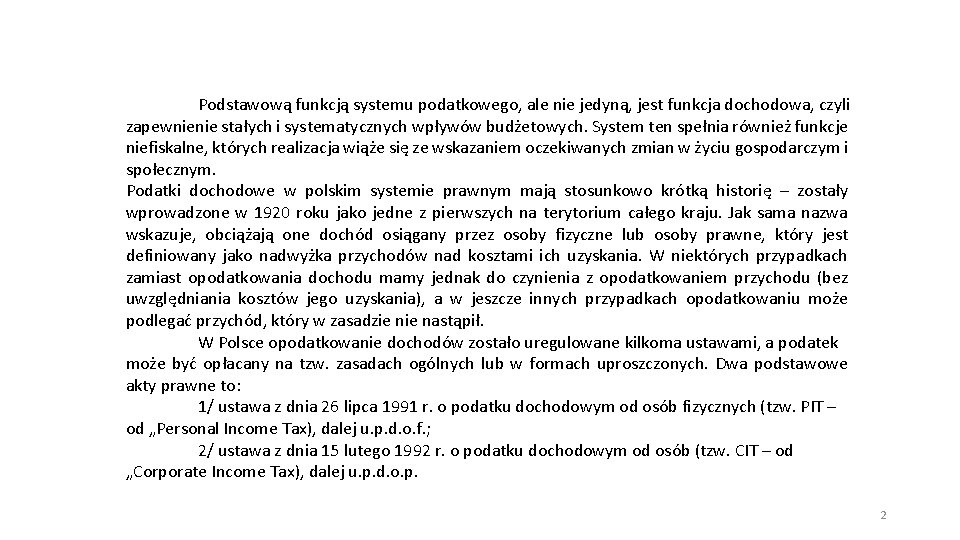 Podstawową funkcją systemu podatkowego, ale nie jedyną, jest funkcja dochodowa, czyli zapewnienie stałych i systematycznych wpływów budżetowych. System ten spełnia również funkcje niefiskalne, których realizacja wiąże się ze wskazaniem oczekiwanych zmian w życiu gospodarczym i społecznym.
Podatki dochodowe w polskim systemie prawnym mają stosunkowo krótką historię – zostały wprowadzone w 1920 roku jako jedne z pierwszych na terytorium całego kraju. Jak sama nazwa wskazuje, obciążają one dochód osiągany przez osoby fizyczne lub osoby prawne, który jest definiowany jako nadwyżka przychodów nad kosztami ich uzyskania. W niektórych przypadkach zamiast opodatkowania dochodu mamy jednak do czynienia z opodatkowaniem przychodu (bez uwzględniania kosztów jego uzyskania), a w jeszcze innych przypadkach opodatkowaniu może podlegać przychód, który w zasadzie nie nastąpił.

W Polsce opodatkowanie dochodów zostało uregulowane kilkoma ustawami, a podatek może być opłacany na tzw. zasadach ogólnych lub w formach uproszczonych. Dwa podstawowe akty prawne to:

1/ ustawa z dnia 26 lipca 1991 r. o podatku dochodowym od osób fizycznych (tzw. PIT – od „Personal Income Tax), dalej u.p.d.o.f.;

2/ ustawa z dnia 15 lutego 1992 r. o podatku dochodowym od osób (tzw. CIT – od „Corporate Income Tax), dalej u.p.d.o.p.

2